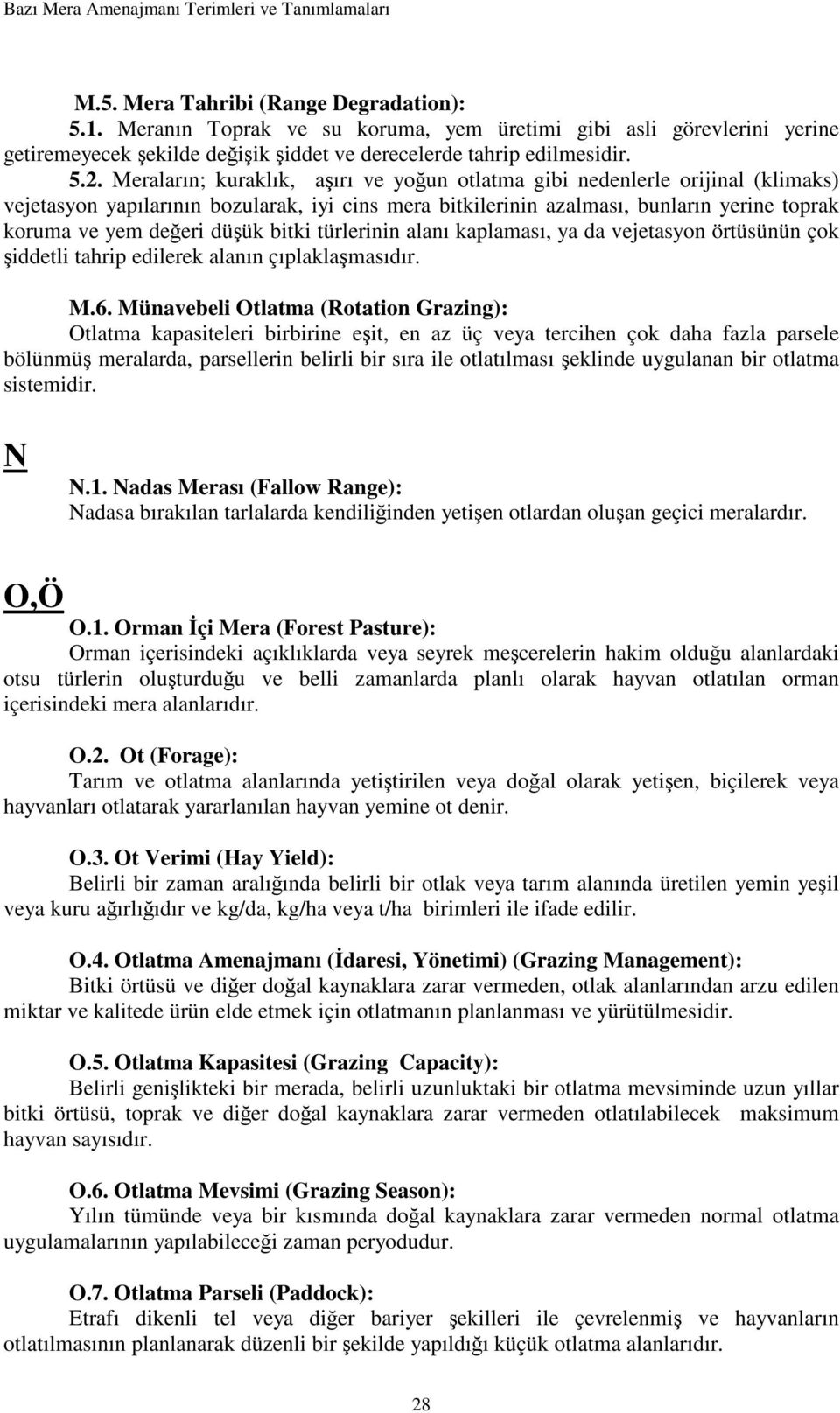 Bazı Mera Amenajmanı Terimleri ve Tanımlamaları

M.5. Mera Tahribi (Range Degradation):
5.1. Meranın Toprak ve su koruma, yem üretimi gibi asli görevlerini yerine getiremeyecek şekilde değişik şiddet ve derecelerde tahrip edilmesidir.
5.2. Meraların; kuraklık, aşırı ve yoğun otlatma gibi nedenlerle orijinal (klimaks) vejetasyon yapılarının bozularak, iyi cins mera bitkilerinin azalması, bunların yerine toprak koruma ve yem değeri düşük bitki türlerinin alanı kaplaması, ya da vejetasyon örtüsünün çok şiddetli tahrip edilerek alanın çıplaklaşmasıdır.

M.6. Münavebeli Otlatma (Rotation Grazing):
Otlatma kapasiteleri birbirine eşit, en az üç veya tercihen çok daha fazla parsele bölünmüş meralarda, parsellerin belirli bir sıra ile otlatılması şeklinde uygulanan bir otlatma sistemidir.

N

N.1. Nadas Merası (Fallow Range):
Nadasa bırakılan tarlalarda kendiliğinden yetişen otlardan oluşan geçici meralardır.

O,Ö

O.1. Orman İçi Mera (Forest Pasture):
Orman içerisindeki açıklıklarda veya seyrek meşcerelerin hakim olduğu alanlardaki otsu türlerin oluşturduğu ve belli zamanlarda planlı olarak hayvan otlatılan orman içerisindeki mera alanlarıdır.

O.2. Ot (Forage):
Tarım ve otlatma alanlarında yetiştirilen veya doğal olarak yetişen, biçilerek veya hayvanları otlatarak yararlanılan hayvan yemine ot denir.

O.3. Ot Verimi (Hay Yield):
Belirli bir zaman aralığında belirli bir otlak veya tarım alanında üretilen yemin yeşil veya kuru ağırlığıdır ve kg/da, kg/ha veya t/ha birimleri ile ifade edilir.

O.4. Otlatma Amenajmanı (İdaresi, Yönetimi) (Grazing Management):
Bitki örtüsü ve diğer doğal kaynaklara zarar vermeden, otlak alanlarından arzu edilen miktar ve kalitede ürün elde etmek için otlatmanın planlanması ve yürütülmesidir.

O.5. Otlatma Kapasitesi (Grazing Capacity):
Belirli genişlikteki bir merada, belirli uzunluktaki bir otlatma mevsiminde uzun yıllar bitki örtüsü, toprak ve diğer doğal kaynaklara zarar vermeden otlatılabilecek maksimum hayvan sayısıdır.

O.6. Otlatma Mevsimi (Grazing Season):
Yılın tümünde veya bir kısmında doğal kaynaklara zarar vermeden normal otlatma uygulamalarının yapılabileceği zaman peryodudur.

O.7. Otlatma Parseli (Paddock):
Etrafı dikenli tel veya diğer bariyer şekilleri ile çevrelenmiş ve hayvanların otlatılmasının planlanarak düzenli bir şekilde yapıldığı küçük otlatma alanlarıdır.

28